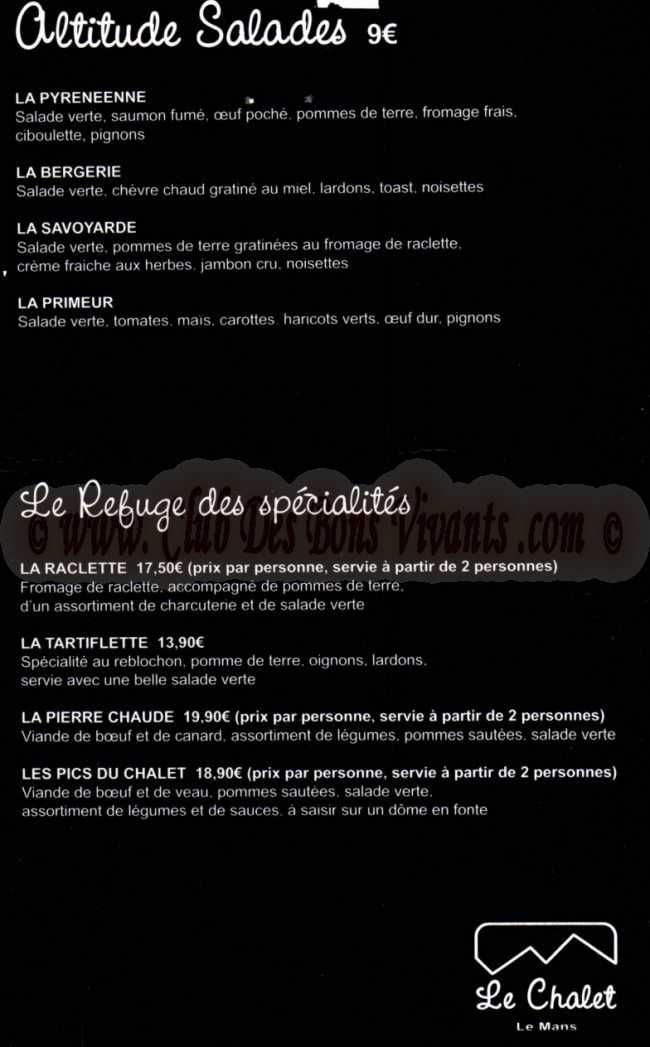 Altitude Salades 9€

LA PYRENEENNE
Salade verte, saumon fumé, œuf poché, pommes de terre, fromage frais, ciboulette, pignons

LA BERGERIE
Salade verte, chèvre chaud gratiné au miel, lardons, toast, noisettes

LA SAVOYARDE
Salade verte, pommes de terre gratinées au fromage de raclette, crème fraiche aux herbes, jambon cru, noisettes

LA PRIMEUR
Salade verte, tomates, maïs, carottes, haricots verts, œuf dur, pignons

Le Refuge des spécialités
© www.Club Des Bons Vivants.com ©

LA RACLETTE 17,50€ (prix par personne, servie à partir de 2 personnes)
Fromage de raclette, accompagné de pommes de terre, d'un assortiment de charcuterie et de salade verte

LA TARTIFLETTE 13,90€
Spécialité au reblochon, pomme de terre, oignons, lardons, servie avec une belle salade verte

LA PIERRE CHAUDE 19,90€ (prix par personne, servie à partir de 2 personnes)
Viande de bœuf et de canard, assortiment de légumes, pommes sautées, salade verte

LES PICS DU CHALET 18,90€ (prix par personne, servie à partir de 2 personnes)
Viande de bœuf et de veau, pommes sautées, salade verte, assortiment de légumes et de sauces, à saisir sur un dôme en fonte

Le Chalet
Le Mans